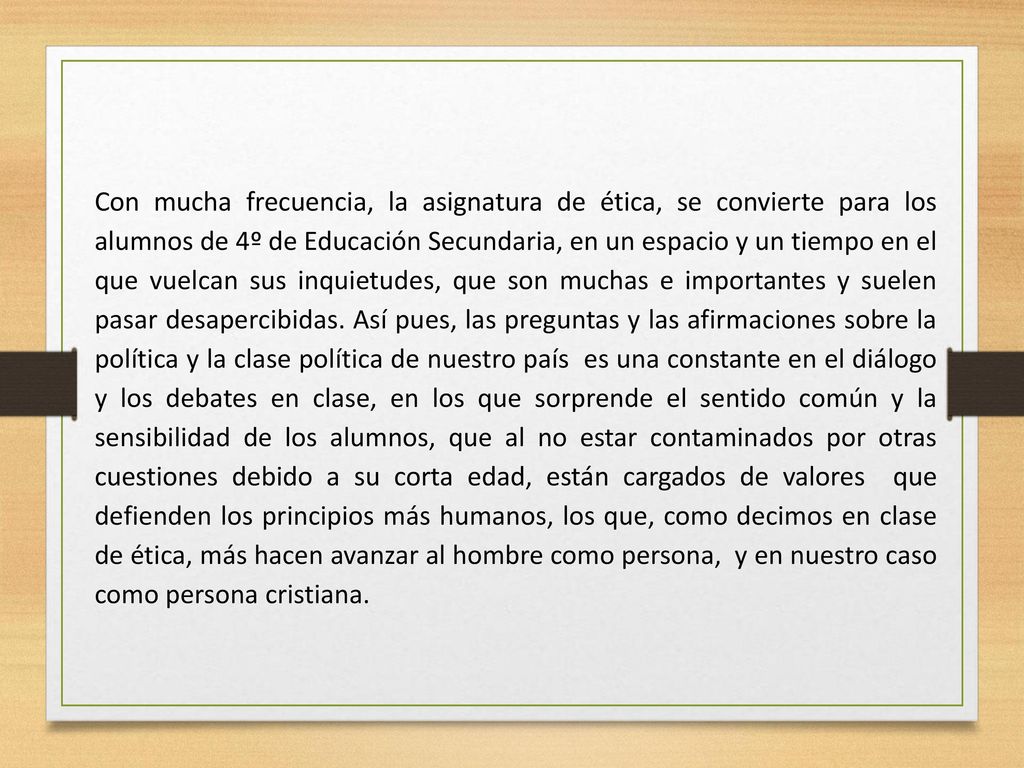 Con mucha frecuencia, la asignatura de ética, se convierte para los alumnos de 4º de Educación Secundaria, en un espacio y un tiempo en el que vuelcan sus inquietudes, que son muchas e importantes y suelen pasar desapercibidas. Así pues, las preguntas y las afirmaciones sobre la política y la clase política de nuestro país es una constante en el diálogo y los debates en clase, en los que sorprende el sentido común y la sensibilidad de los alumnos, que al no estar contaminados por otras cuestiones debido a su corta edad, están cargados de valores que defienden los principios más humanos, los que, como decimos en clase de ética, más hacen avanzar al hombre como persona, y en nuestro caso como persona cristiana.